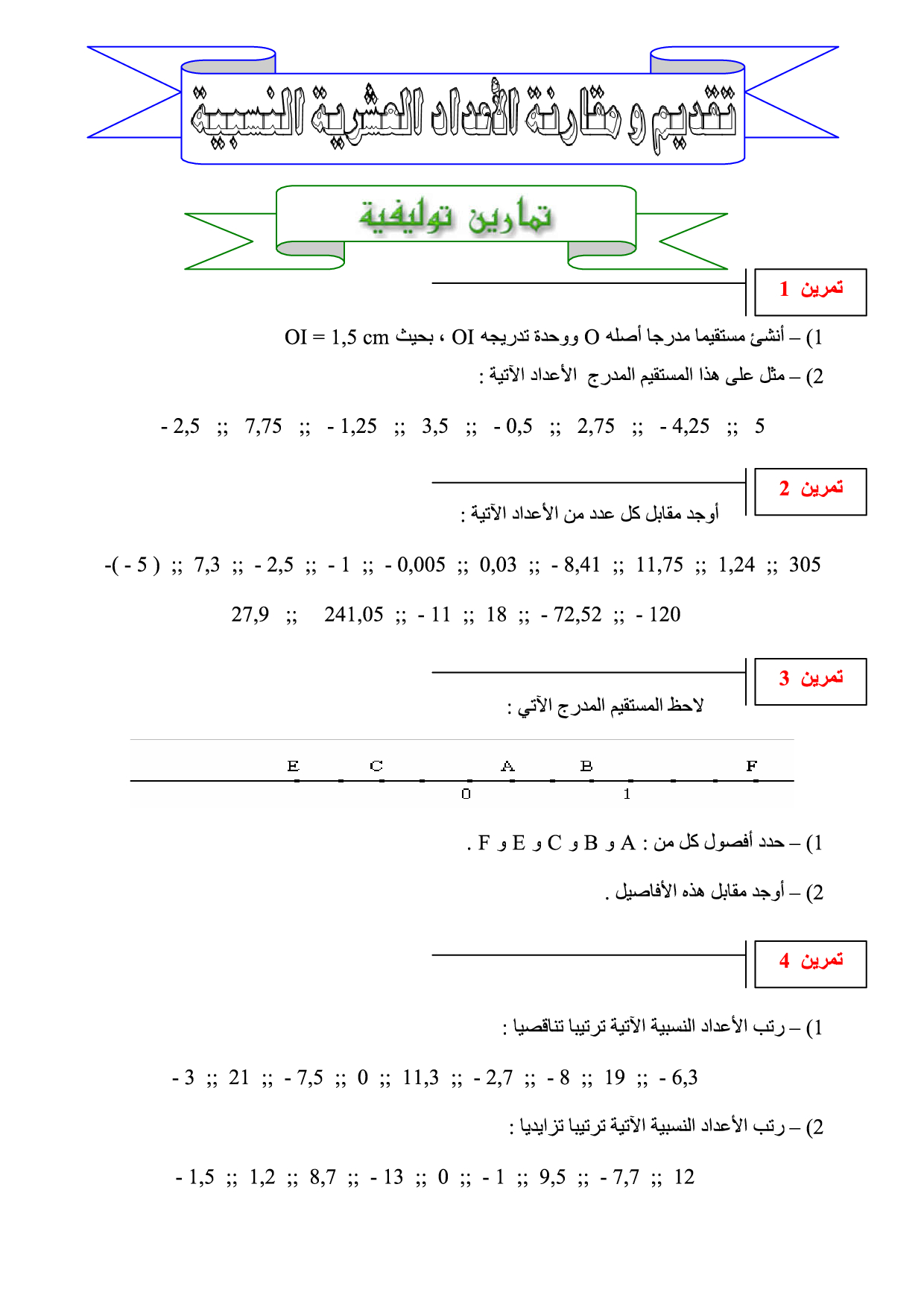 تقديم و مقارنة الأعداد العشرية النسبية

تمارين توليفية

تمرين 1

1) – أنشئ مستقيما مدرجا أصله O ووحدة تدريجه OI ، بحيث OI = 1,5 cm

2) – مثل على هذا المستقيم المدرج الأعداد الآتية :

- 2,5 ;; 7,75 ;; - 1,25 ;; 3,5 ;; - 0,5 ;; 2,75 ;; - 4,25 ;; 5

تمرين 2

أوجد مقابل كل عدد من الأعداد الآتية :

-( - 5 ) ;; 7,3 ;; - 2,5 ;; - 1 ;; - 0,005 ;; 0,03 ;; - 8,41 ;; 11,75 ;; 1,24 ;; 305

27,9 ;; 241,05 ;; - 11 ;; 18 ;; - 72,52 ;; - 120

تمرين 3

لاحظ المستقيم المدرج الآتي :

E C A B F
0 1

1) – حدد أفصول كل من : A و B و C و E و F .

2) – أوجد مقابل هذه الأفاصيل .

تمرين 4

1) – رتب الأعداد النسبية الآتية ترتيبا تناقصيا :

- 3 ;; 21 ;; - 7,5 ;; 0 ;; 11,3 ;; - 2,7 ;; - 8 ;; 19 ;; - 6,3

2) – رتب الأعداد النسبية الآتية ترتيبا تزايديا :

- 1,5 ;; 1,2 ;; 8,7 ;; - 13 ;; 0 ;; - 1 ;; 9,5 ;; - 7,7 ;; 12